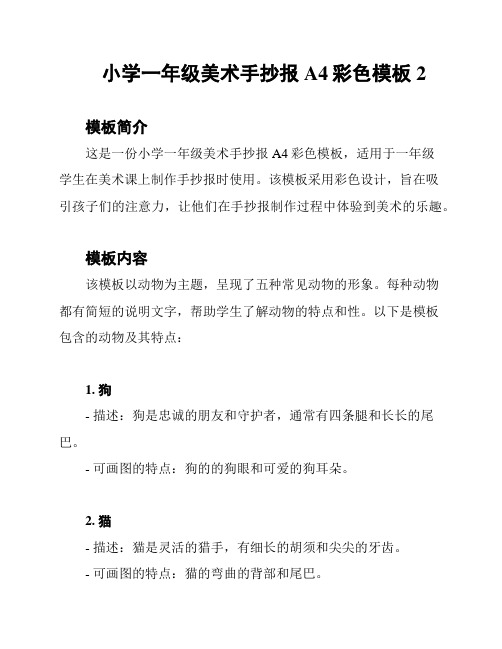 小学一年级美术手抄报 A4 彩色模板 2

模板简介

这是一份小学一年级美术手抄报 A4 彩色模板，适用于一年级学生在美术课上制作手抄报时使用。该模板采用彩色设计，旨在吸引孩子们的注意力，让他们在手抄报制作过程中体验到美术的乐趣。

模板内容

该模板以动物为主题，呈现了五种常见动物的形象。每种动物都有简短的说明文字，帮助学生了解动物的特点和性。以下是模板包含的动物及其特点：

1. 狗

- 描述：狗是忠诚的朋友和守护者，通常有四条腿和长长的尾巴。

- 可画图的特点：狗的的狗眼和可爱的狗耳朵。

2. 猫

- 描述：猫是灵活的猎手，有细长的胡须和尖尖的牙齿。

- 可画图的特点：猫的弯曲的背部和尾巴。